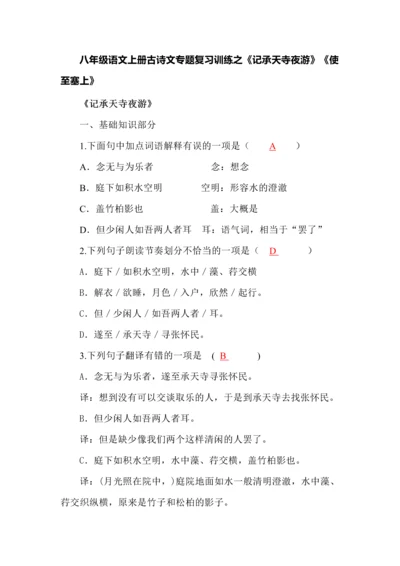 八年级语文上册古诗文专题复习训练之《记承天寺夜游》《使至塞上》

《记承天寺夜游》

一、基础知识部分

1.下面句中加点词语解释有误的一项是（ A ）

A．念无与为乐者　　念：想念

B．庭下如积水空明　　空明：形容水的澄澈

C．盖竹柏影也　　盖：大概是

D．但少闲人如吾两人者耳　　耳：语气词，相当于“罢了”

2.下列句子朗读节奏划分不恰当的一项是（ D ）

A．庭下／如积水空明，水中／藻、荇交横

B．解衣／欲睡，月色／入户，欣然／起行。

C．但／少闲人／如吾两人者／耳。

D．遂至／承天寺／寻张怀民。

3.下列句子翻译有错的一项是 （ B ）

A．念无与为乐者，遂至承天寺寻张怀民。

译：想到没有可以交谈取乐的人，于是到承天寺去找张怀民。

B．但少闲人如吾两人者耳。

译：但是缺少像我们两个这样清闲的人罢了。

C．庭下如积水空明，水中藻、荇交横，盖竹柏影也。

译：（月光照在院中，）庭院地面如水一般清明澄澈，水中藻、荇交织纵横，原来是竹子和松柏的影子。